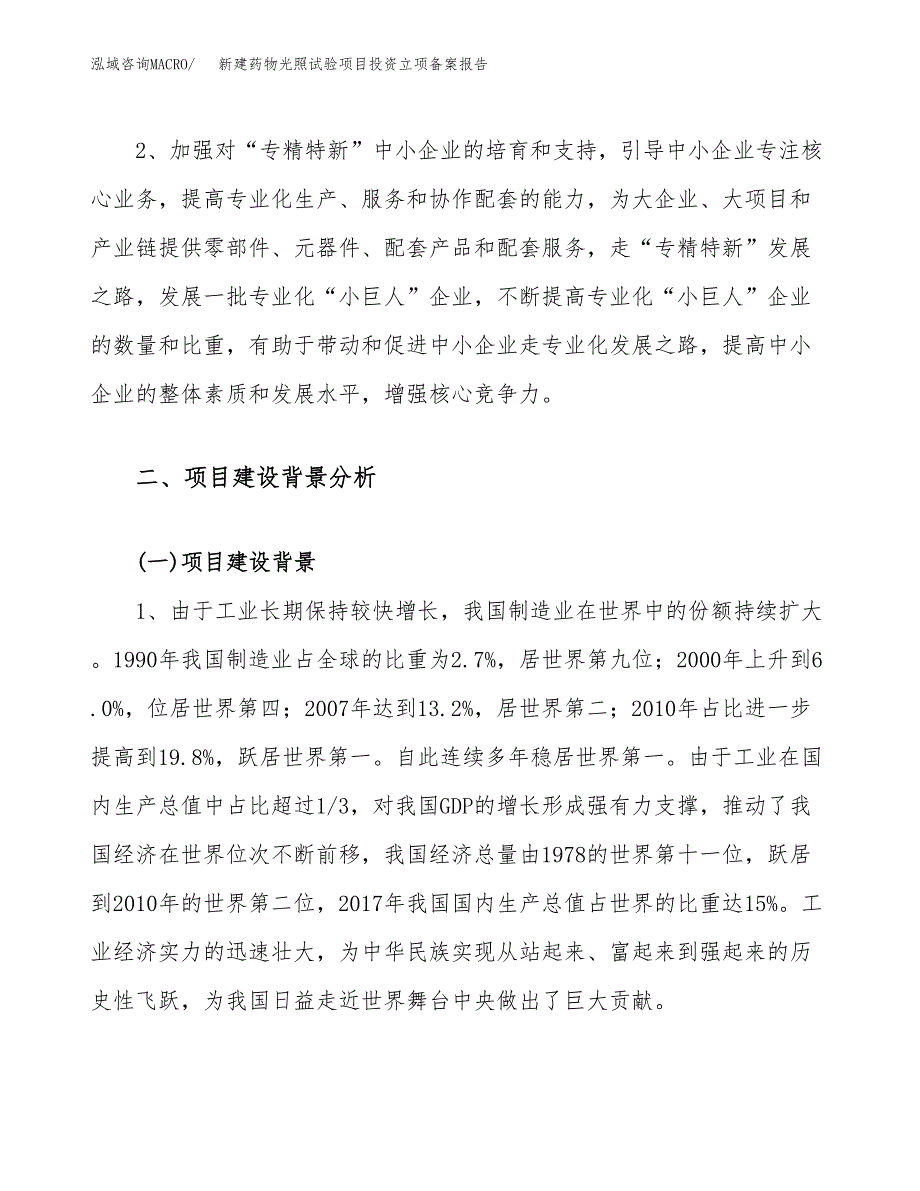 泓域咨询MACRO/　新建药物光照试验项目投资立项备案报告

2、加强对“专精特新”中小企业的培育和支持，引导中小企业专注核心业务，提高专业化生产、服务和协作配套的能力，为大企业、大项目和产业链提供零部件、元器件、配套产品和配套服务，走“专精特新”发展之路，发展一批专业化“小巨人”企业，不断提高专业化“小巨人”企业的数量和比重，有助于带动和促进中小企业走专业化发展之路，提高中小企业的整体素质和发展水平，增强核心竞争力。

二、项目建设背景分析

(一)项目建设背景

1、由于工业长期保持较快增长，我国制造业在世界中的份额持续扩大。1990年我国制造业占全球的比重为2.7%，居世界第九位；2000年上升到6.0%，位居世界第四；2007年达到13.2%，居世界第二；2010年占比进一步提高到19.8%，跃居世界第一。自此连续多年稳居世界第一。由于工业在国内生产总值中占比超过1/3，对我国GDP的增长形成强有力支撑，推动了我国经济在世界位次不断前移，我国经济总量由1978的世界第十一位，跃居到2010年的世界第二位，2017年我国国内生产总值占世界的比重达15%。工业经济实力的迅速壮大，为中华民族实现从站起来、富起来到强起来的历史性飞跃，为我国日益走近世界舞台中央做出了巨大贡献。